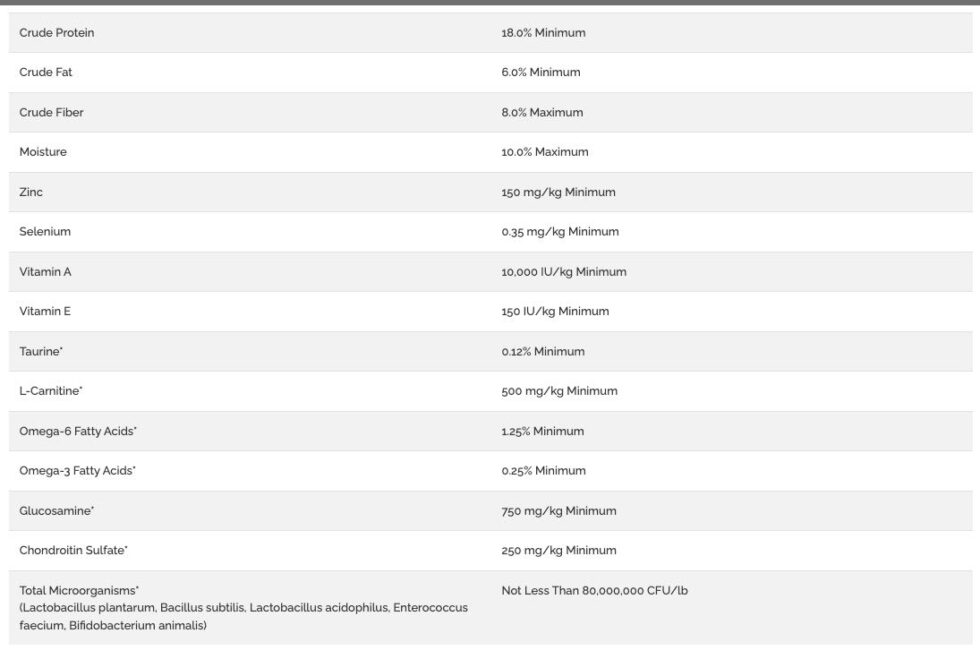 | | |
|---|---|
| Crude Protein | 18.0% Minimum |
| Crude Fat | 6.0% Minimum |
| Crude Fiber | 8.0% Maximum |
| Moisture | 10.0% Maximum |
| Zinc | 150 mg/kg Minimum |
| Selenium | 0.35 mg/kg Minimum |
| Vitamin A | 10,000 IU/kg Minimum |
| Vitamin E | 150 IU/kg Minimum |
| Taurine* | 0.12% Minimum |
| L-Carnitine* | 500 mg/kg Minimum |
| Omega-6 Fatty Acids* | 1.25% Minimum |
| Omega-3 Fatty Acids* | 0.25% Minimum |
| Glucosamine* | 750 mg/kg Minimum |
| Chondroitin Sulfate* | 250 mg/kg Minimum |
| Total Microorganisms* (Lactobacillus plantarum, Bacillus subtilis, Lactobacillus acidophilus, Enterococcus faecium, Bifidobacterium animalis) | Not Less Than 80,000,000 CFU/lb |